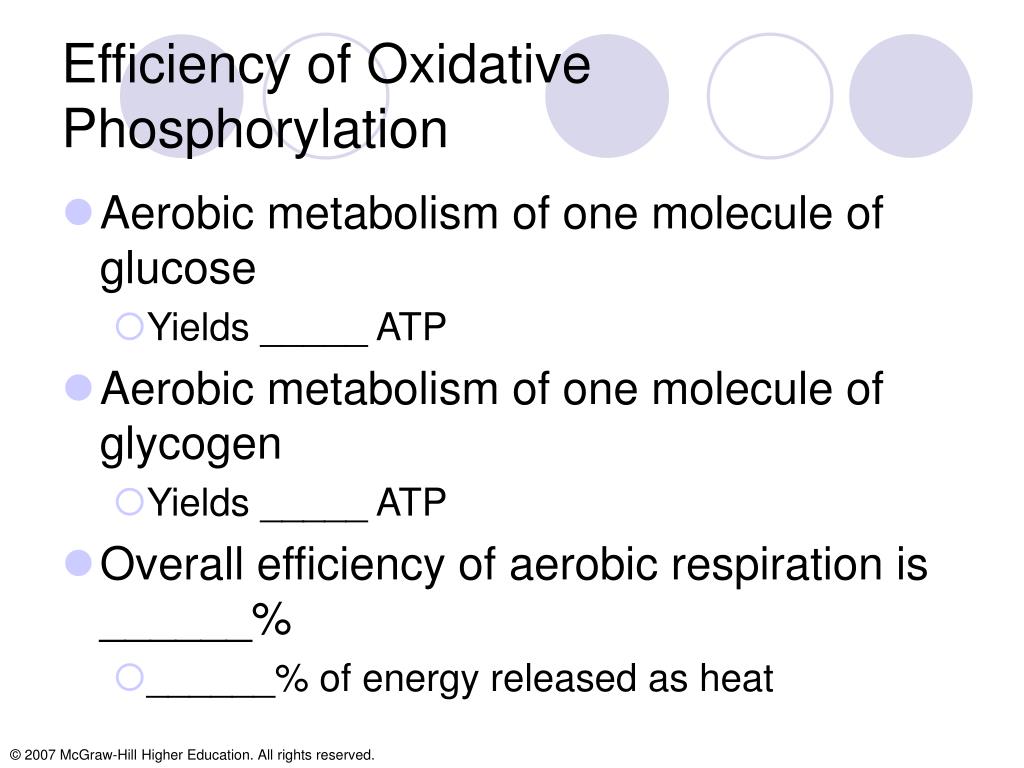 Efficiency of Oxidative Phosphorylation

Aerobic metabolism of one molecule of glucose

Yields _____ ATP

Aerobic metabolism of one molecule of glycogen

Yields _____ ATP

Overall efficiency of aerobic respiration is ______%

______% of energy released as heat

© 2007 McGraw-Hill Higher Education. All rights reserved.